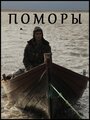 ПОМОРЫ